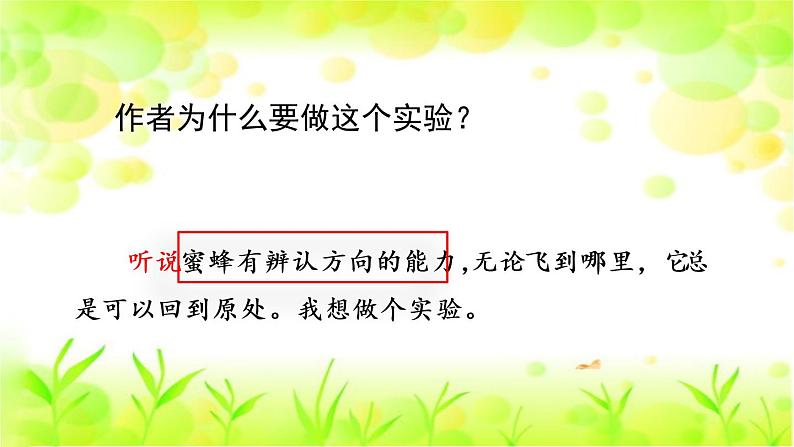 作者为什么要做这个实验？

听说蜜蜂有辨认方向的能力，无论飞到哪里，它总是可以回到原处。我想做个实验。